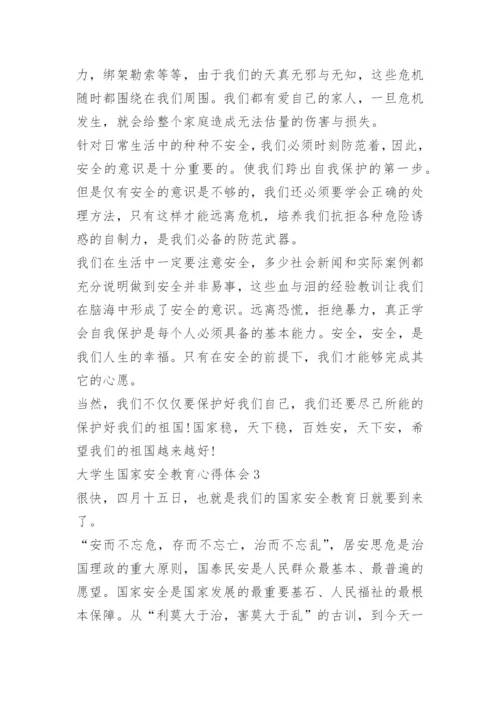 力，绑架勒索等等，由于我们的天真无邪与无知，这些危机随时都围绕在我们周围。我们都有爱自己的家人，一旦危机发生，就会给整个家庭造成无法估量的伤害与损失。

针对日常生活中的种种不安全，我们必须时刻防范着，因此，安全的意识是十分重要的。使我们跨出自我保护的第一步。但是仅有安全的意识是不够的，我们还必须要学会正确的处理方法，只有这样才能远离危机，培养我们抗拒各种危险诱惑的自制力，是我们必备的防范武器。

我们在生活中一定要注意安全，多少社会新闻和实际案例都充分说明做到安全并非易事，这些血与泪的经验教训让我们在脑海中形成了安全的意识。远离恐慌，拒绝暴力，真正学会自我保护是每个人必须具备的基本能力。安全，安全，是我们人生的幸福。只有在安全的前提下，我们才能够完成其它的心愿。

当然，我们不仅仅要保护好我们自己，我们还要尽己所能的保护好我们的祖国!国家稳，天下稳，百姓安，天下安，希望我们的祖国越来越好!

大学生国家安全教育心得体会3

很快，四月十五日，也就是我们的国家安全教育日就要到来了。

“安而不忘危，存而不忘亡，治而不忘乱”，居安思危是治国理政的重大原则，国泰民安是人民群众最基本、最普遍的愿望。国家安全是国家发展的最重要基石、人民福祉的最根本保障。从“利莫大于治，害莫大于乱”的古训，到今天一